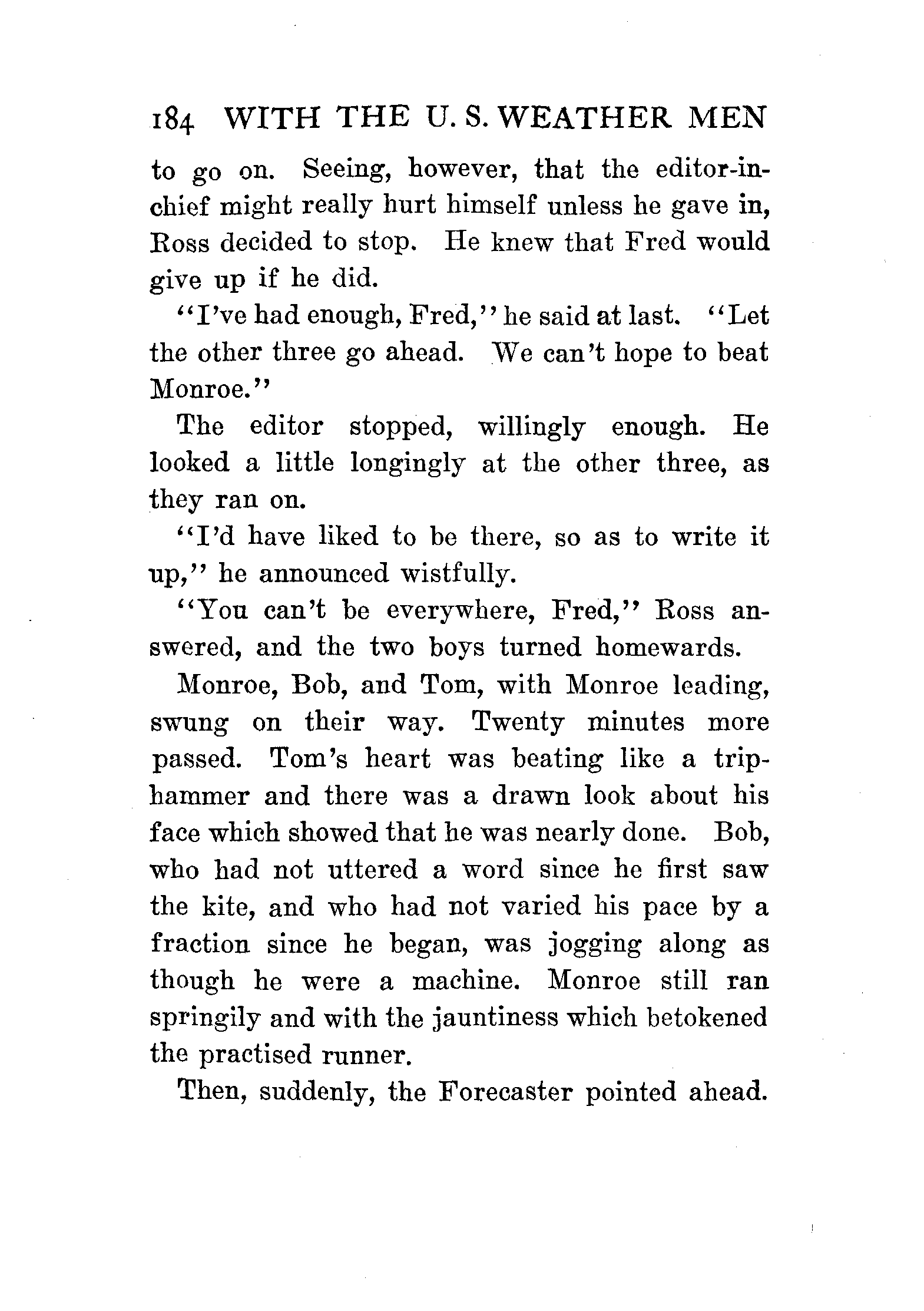 184 WITH THE U. S. WEATHER MEN

to go on. Seeing, however, that the editor-in-chief might really hurt himself unless he gave in, Ross decided to stop. He knew that Fred would give up if he did.

"I've had enough, Fred," he said at last. "Let the other three go ahead. We can't hope to beat Monroe."

The editor stopped, willingly enough. He looked a little longingly at the other three, as they ran on.

"I'd have liked to be there, so as to write it up," he announced wistfully.

"You can't be everywhere, Fred," Ross answered, and the two boys turned homewards.

Monroe, Bob, and Tom, with Monroe leading, swung on their way. Twenty minutes more passed. Tom's heart was beating like a trip-hammer and there was a drawn look about his face which showed that he was nearly done. Bob, who had not uttered a word since he first saw the kite, and who had not varied his pace by a fraction since he began, was jogging along as though he were a machine. Monroe still ran springily and with the jauntiness which betokened the practised runner.

Then, suddenly, the Forecaster pointed ahead.